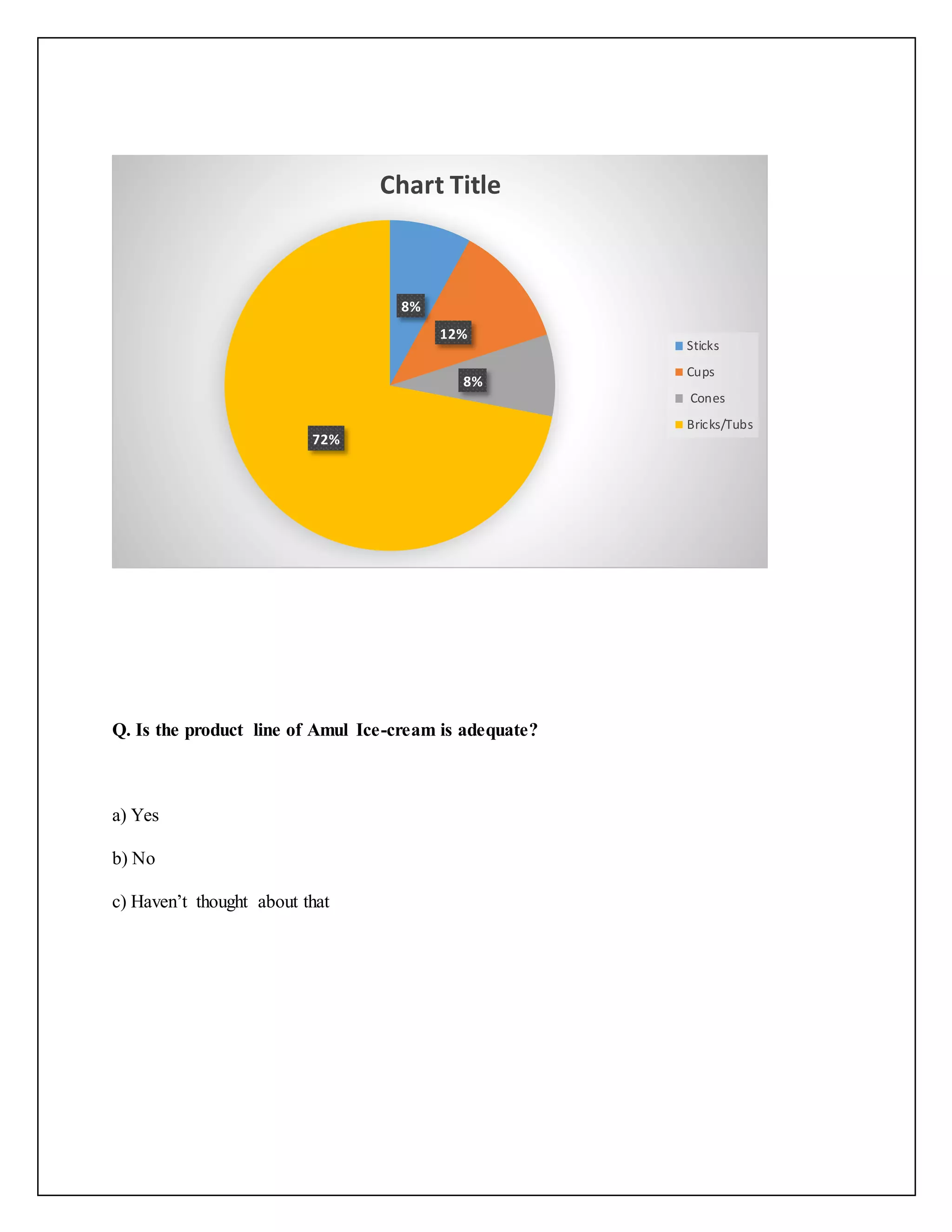 Chart Title

8%
12%
8%
72%

Sticks
Cups
Cones
Bricks/Tubs

Q. Is the product line of Amul Ice-cream is adequate?

a) Yes

b) No

c) Haven't thought about that